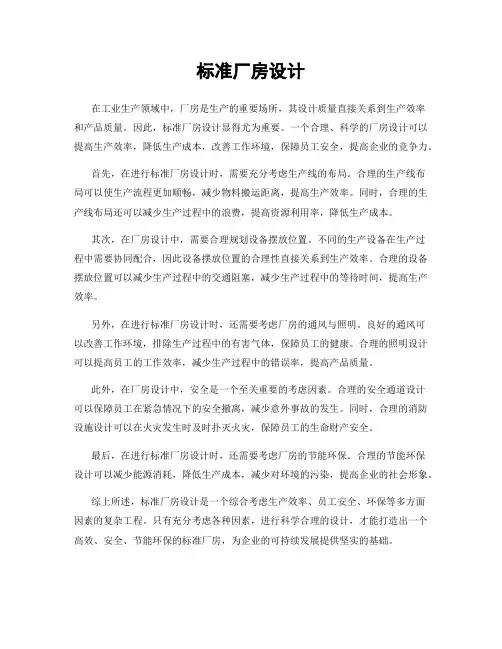 标准厂房设计

在工业生产领域中，厂房是生产的重要场所，其设计质量直接关系到生产效率和产品质量。因此，标准厂房设计显得尤为重要。一个合理、科学的厂房设计可以提高生产效率，降低生产成本，改善工作环境，保障员工安全，提高企业的竞争力。

首先，在进行标准厂房设计时，需要充分考虑生产线的布局。合理的生产线布局可以使生产流程更加顺畅，减少物料搬运距离，提高生产效率。同时，合理的生产线布局还可以减少生产过程中的浪费，提高资源利用率，降低生产成本。

其次，在厂房设计中，需要合理规划设备摆放位置。不同的生产设备在生产过程中需要协同配合，因此设备摆放位置的合理性直接关系到生产效率。合理的设备摆放位置可以减少生产过程中的交通阻塞，减少生产过程中的等待时间，提高生产效率。

另外，在进行标准厂房设计时，还需要考虑厂房的通风与照明。良好的通风可以改善工作环境，排除生产过程中的有害气体，保障员工的健康。合理的照明设计可以提高员工的工作效率，减少生产过程中的错误率，提高产品质量。

此外，在厂房设计中，安全是一个至关重要的考虑因素。合理的安全通道设计可以保障员工在紧急情况下的安全撤离，减少意外事故的发生。同时，合理的消防设施设计可以在火灾发生时及时扑灭火灾，保障员工的生命财产安全。

最后，在进行标准厂房设计时，还需要考虑厂房的节能环保。合理的节能环保设计可以减少能源消耗，降低生产成本，减少对环境的污染，提高企业的社会形象。

综上所述，标准厂房设计是一个综合考虑生产效率、员工安全、环保等多方面因素的复杂工程。只有充分考虑各种因素，进行科学合理的设计，才能打造出一个高效、安全、节能环保的标准厂房，为企业的可持续发展提供坚实的基础。